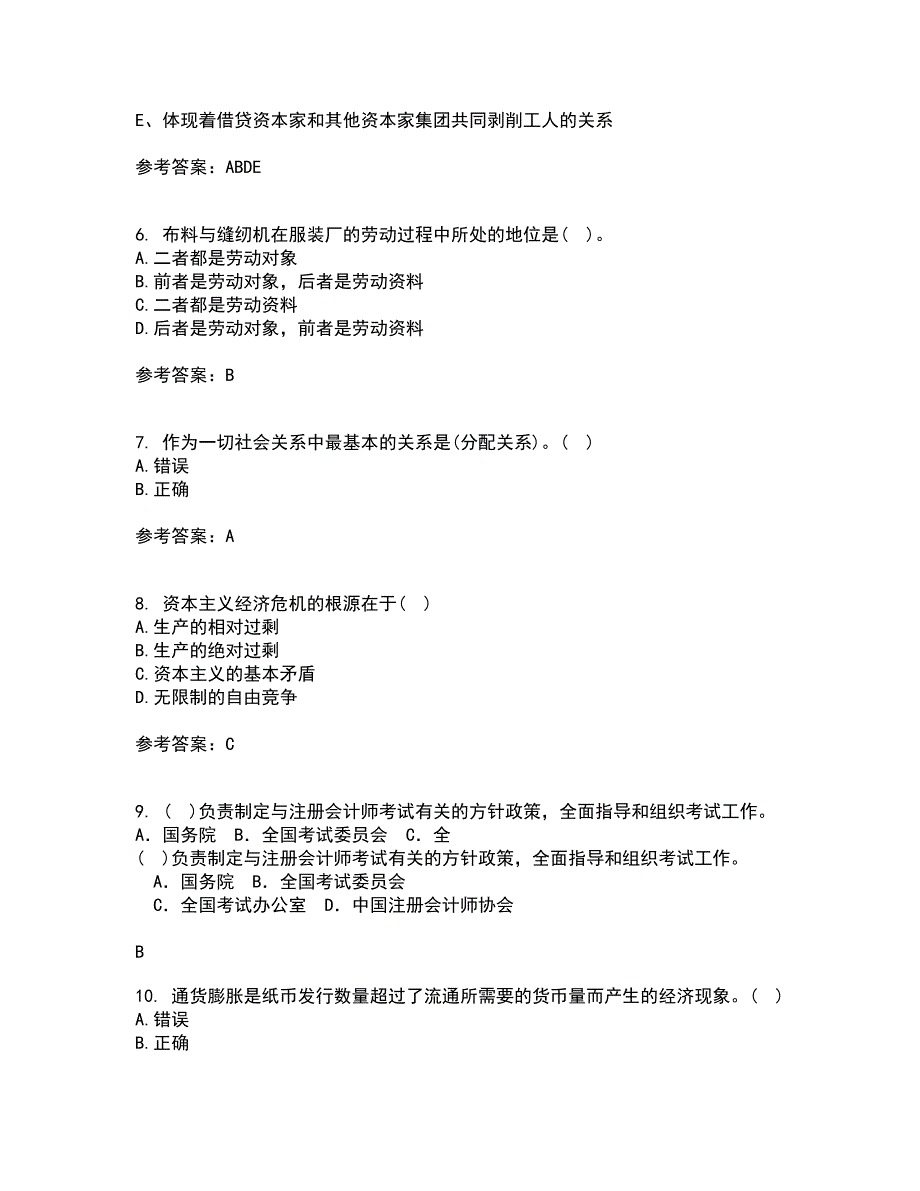 E、体现着借贷资本家和其他资本家集团共同剥削工人的关系

参考答案：ABDE

6. 布料与缝纫机在服装厂的劳动过程中所处的地位是（ ）。
A.二者都是劳动对象
B.前者是劳动对象，后者是劳动资料
C.二者都是劳动资料
D.后者是劳动对象，前者是劳动资料

参考答案：B

7. 作为一切社会关系中最基本的关系是(分配关系)。（ ）
A.错误
B.正确

参考答案：A

8. 资本主义经济危机的根源在于（ ）
A.生产的相对过剩
B.生产的绝对过剩
C.资本主义的基本矛盾
D.无限制的自由竞争

参考答案：C

9. （ ）负责制定与注册会计师考试有关的方针政策，全面指导和组织考试工作。
A．国务院 B．全国考试委员会 C．全
（ ）负责制定与注册会计师考试有关的方针政策，全面指导和组织考试工作。
A．国务院 B．全国考试委员会
C．全国考试办公室 D．中国注册会计师协会

B

10. 通货膨胀是纸币发行数量超过了流通所需要的货币量而产生的经济现象。（ ）
A.错误
B.正确